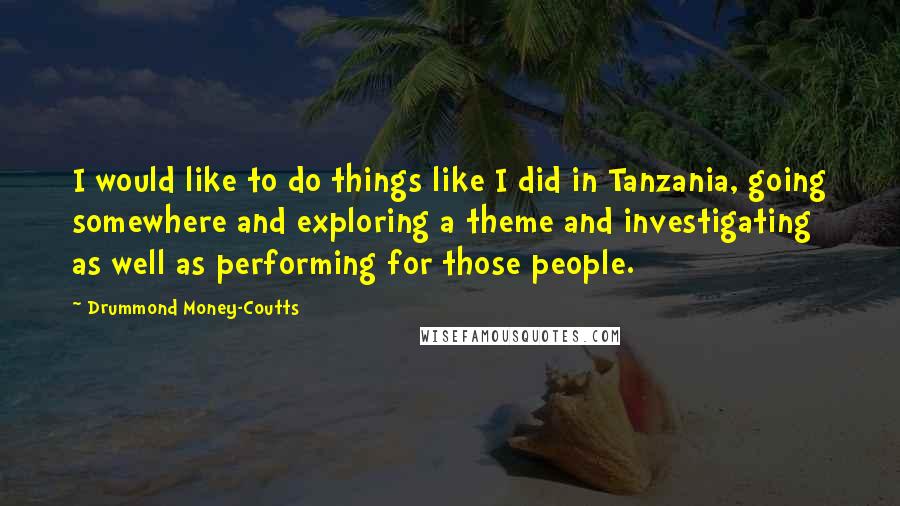 I would like to do things like I did in Tanzania, going somewhere and exploring a theme and investigating as well as performing for those people.

~ Drummond Money-Coutts

WISEFAMOUSQUOTES.COM